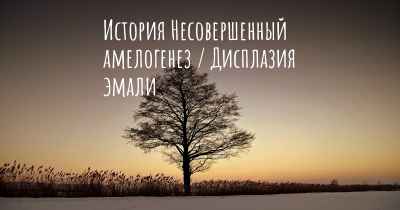 История Несовершенный амелогенез / Дисплазия эмали